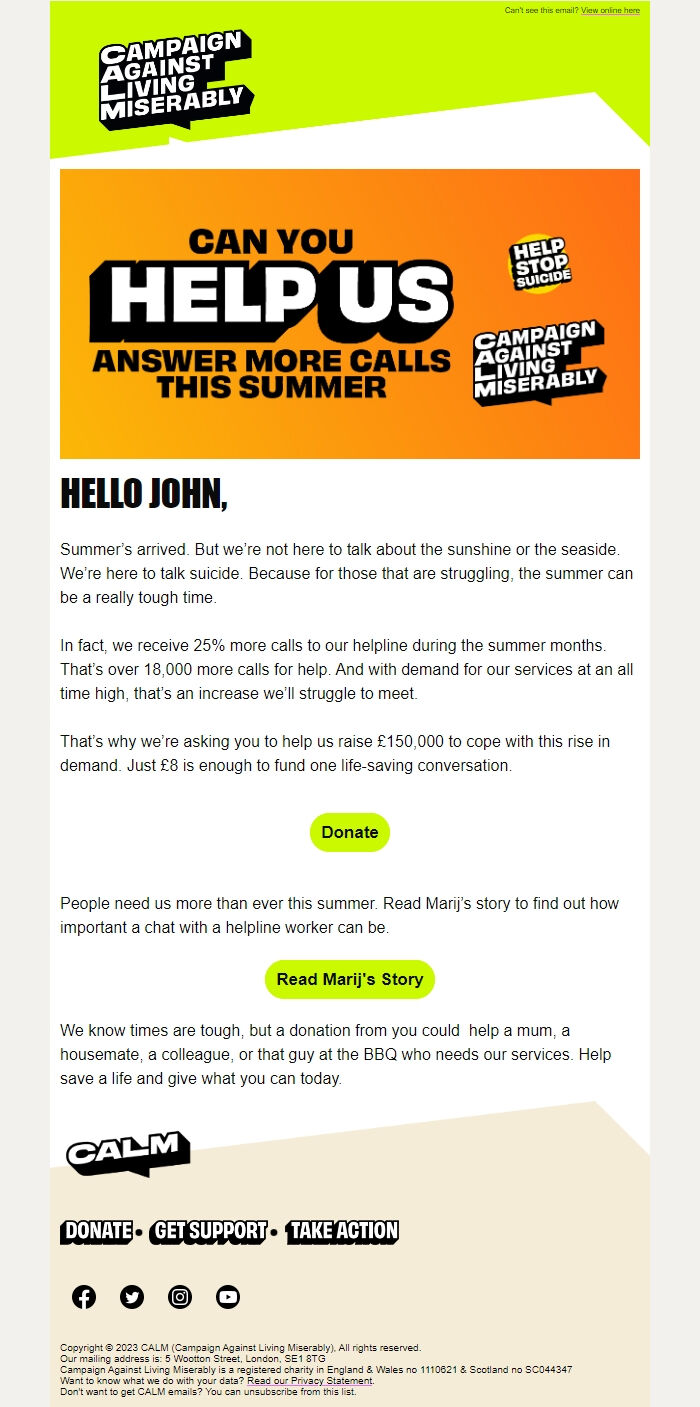 Can't see this email? View online here

CAMPAIGN AGAINST LIVING MISERABLY

CAN YOU HELP US ANSWER MORE CALLS THIS SUMMER

HELP STOP SUICIDE

CAMPAIGN AGAINST LIVING MISERABLY

HELLO JOHN,

Summer's arrived. But we're not here to talk about the sunshine or the seaside. We're here to talk suicide. Because for those that are struggling, the summer can be a really tough time.

In fact, we receive 25% more calls to our helpline during the summer months. That's over 18,000 more calls for help. And with demand for our services at an all time high, that's an increase we'll struggle to meet.

That's why we're asking you to help us raise £150,000 to cope with this rise in demand. Just £8 is enough to fund one life-saving conversation.

Donate

People need us more than ever this summer. Read Marij's story to find out how important a chat with a helpline worker can be.

Read Marij's Story

We know times are tough, but a donation from you could help a mum, a housemate, a colleague, or that guy at the BBQ who needs our services. Help save a life and give what you can today.

CALM

DONATE • GET SUPPORT • TAKE ACTION

Copyright © 2023 CALM (Campaign Against Living Miserably), All rights reserved.
Our mailing address is: 5 Wootton Street, London, SE1 8TG
Campaign Against Living Miserably is a registered charity in England & Wales no 1110621 & Scotland no SC044347
Want to know what we do with your data? Read our Privacy Statement.
Don't want to get CALM emails? You can unsubscribe from this list.